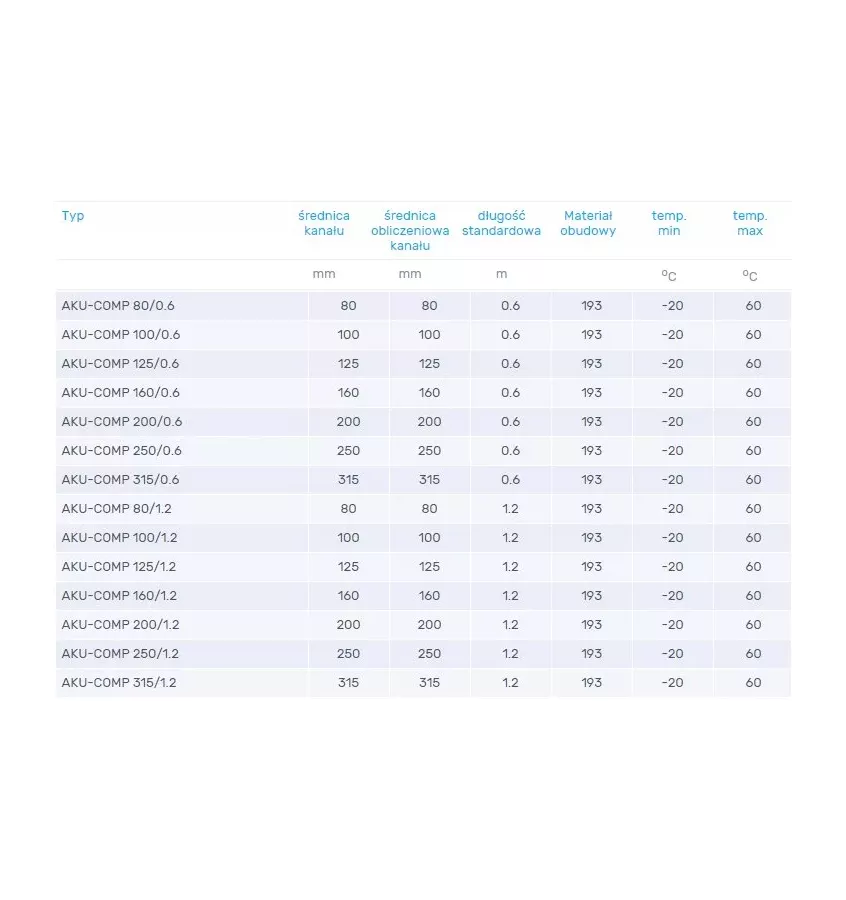 | Typ | średnica kanału | średnica obliczeniowa kanału | długość standardowa | Materiał obudowy | temp. min | temp. max |
|---|---|---|---|---|---|---|
| | mm | mm | m | | $^oC$ | $^oC$ |
| AKU-COMP 80/0.6 | 80 | 80 | 0.6 | 193 | -20 | 60 |
| AKU-COMP 100/0.6 | 100 | 100 | 0.6 | 193 | -20 | 60 |
| AKU-COMP 125/0.6 | 125 | 125 | 0.6 | 193 | -20 | 60 |
| AKU-COMP 160/0.6 | 160 | 160 | 0.6 | 193 | -20 | 60 |
| AKU-COMP 200/0.6 | 200 | 200 | 0.6 | 193 | -20 | 60 |
| AKU-COMP 250/0.6 | 250 | 250 | 0.6 | 193 | -20 | 60 |
| AKU-COMP 315/0.6 | 315 | 315 | 0.6 | 193 | -20 | 60 |
| AKU-COMP 80/1.2 | 80 | 80 | 1.2 | 193 | -20 | 60 |
| AKU-COMP 100/1.2 | 100 | 100 | 1.2 | 193 | -20 | 60 |
| AKU-COMP 125/1.2 | 125 | 125 | 1.2 | 193 | -20 | 60 |
| AKU-COMP 160/1.2 | 160 | 160 | 1.2 | 193 | -20 | 60 |
| AKU-COMP 200/1.2 | 200 | 200 | 1.2 | 193 | -20 | 60 |
| AKU-COMP 250/1.2 | 250 | 250 | 1.2 | 193 | -20 | 60 |
| AKU-COMP 315/1.2 | 315 | 315 | 1.2 | 193 | -20 | 60 |